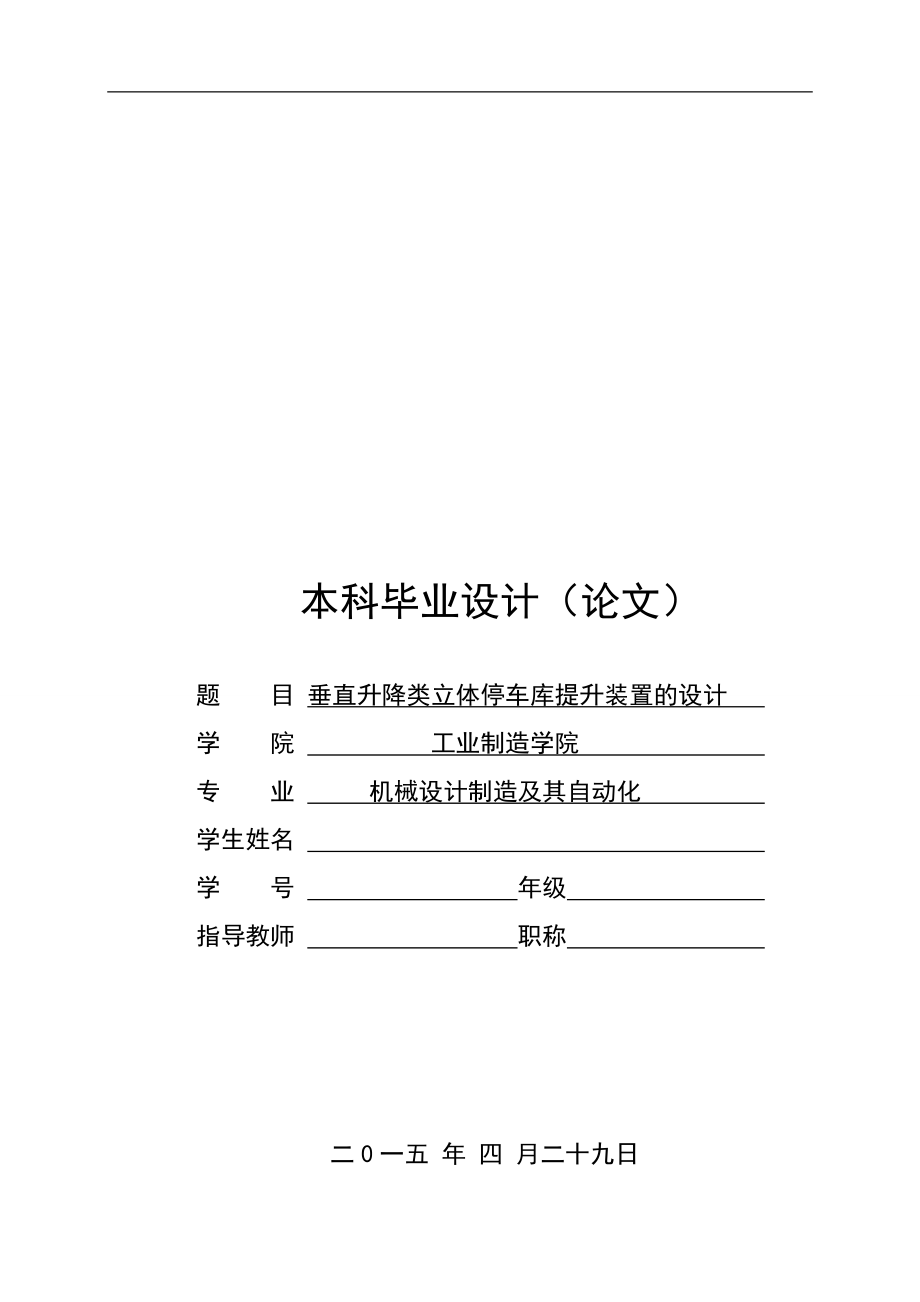 本科毕业设计（论文）

题　　目 垂直升降类立体停车库提升装置的设计

学　　院 工业制造学院

专　　业 机械设计制造及其自动化

学生姓名

学　　号　　　　年级

指导教师　　　　职称

二０一五 年 四 月二十九日